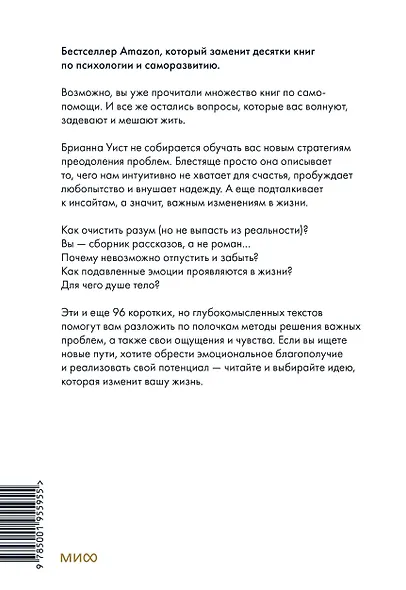 Бестселлер Amazon, который заменит десятки книг по психологии и саморазвитию.

Возможно, вы уже прочитали множество книг по самопомощи. И все же остались вопросы, которые вас волнуют, задевают и мешают жить.

Брианна Уист не собирается обучать вас новым стратегиям преодоления проблем. Блестяще просто она описывает то, чего нам интуитивно не хватает для счастья, пробуждает любопытство и внушает надежду. А еще подталкивает к инсайтам, а значит, важным изменениям в жизни.

Как очистить разум (но не выпасть из реальности)?
Вы — сборник рассказов, а не роман...
Почему невозможно отпустить и забыть?
Как подавленные эмоции проявляются в жизни?
Для чего душе тело?

Эти и еще 96 коротких, но глубокомысленных текстов помогут вам разложить по полочкам методы решения важных проблем, а также свои ощущения и чувства. Если вы ищете новые пути, хотите обрести эмоциональное благополучие и реализовать свой потенциал — читайте и выбирайте идею, которая изменит вашу жизнь.

9 785001 955955 >

МИФ